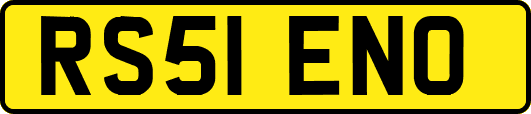 RS51 ENO